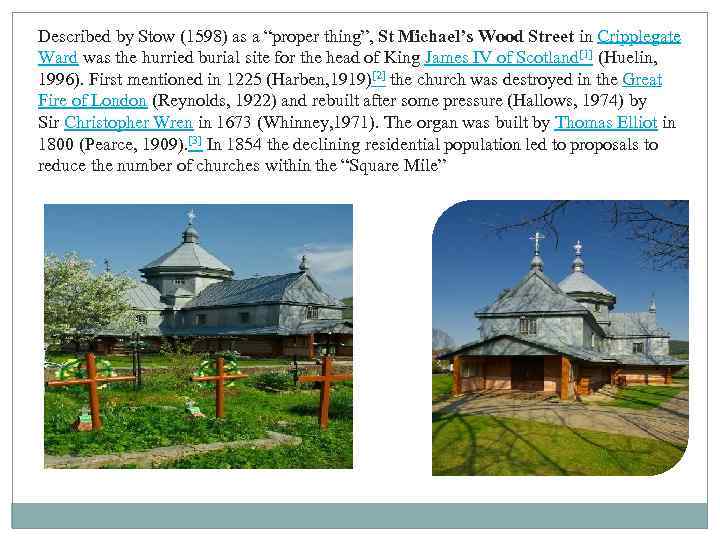 Described by Stow (1598) as a "proper thing", St Michael's Wood Street in Cripplegate Ward was the hurried burial site for the head of King James IV of Scotland$^{[1]}$ (Huelin, 1996). First mentioned in 1225 (Harben,1919)$^{[2]}$ the church was destroyed in the Great Fire of London (Reynolds, 1922) and rebuilt after some pressure (Hallows, 1974) by Sir Christopher Wren in 1673 (Whinney,1971). The organ was built by Thomas Elliot in 1800 (Pearce, 1909).$^{[3]}$ In 1854 the declining residential population led to proposals to reduce the number of churches within the "Square Mile"